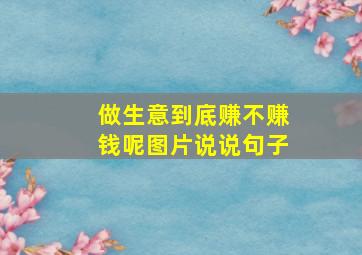 做生意到底赚不赚钱呢图片说说句子